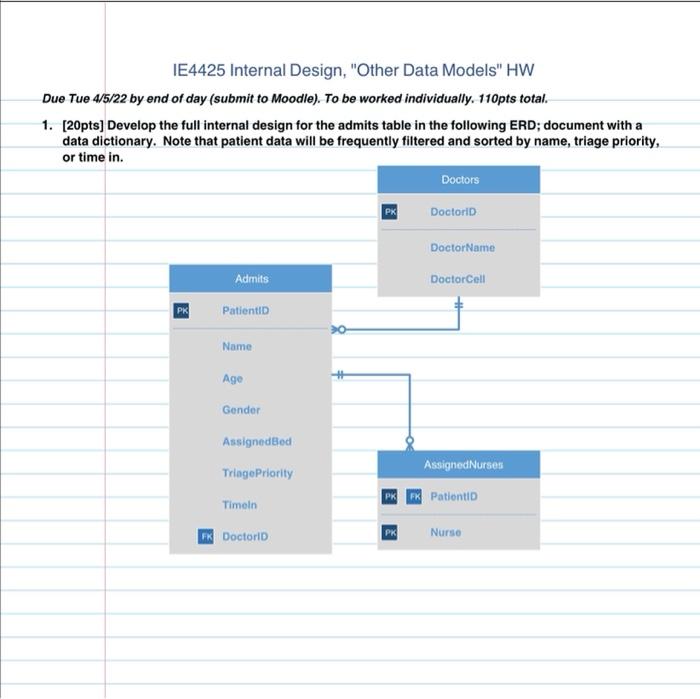 IE4425 Internal Design, "Other Data Models" HW

Due Tue 4/5/22 by end of day (submit to Moodle). To be worked individually. 110pts total.

1. [20pts] Develop the full internal design for the admits table in the following ERD; document with a data dictionary. Note that patient data will be frequently filtered and sorted by name, triage priority, or time in.

Doctors
PK DoctorID
DoctorName
DoctorCell

Admits
PK PatientID
Name
Age
Gender
AssignedBed
TriagePriority
TimeIn
FK DoctorID

AssignedNurses
PK FK PatientID
PK Nurse